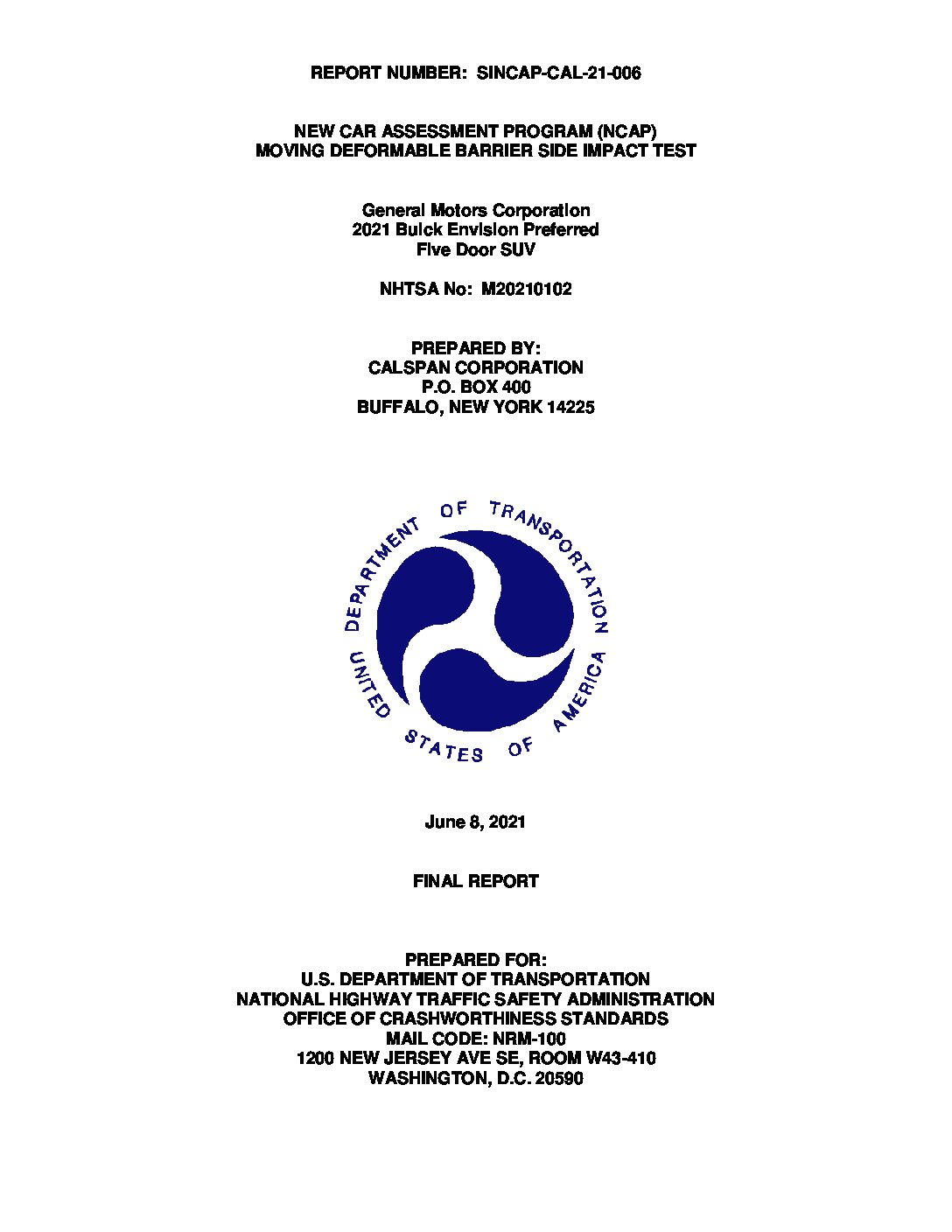 REPORT NUMBER: SINCAP-CAL-21-006

NEW CAR ASSESSMENT PROGRAM (NCAP)
MOVING DEFORMABLE BARRIER SIDE IMPACT TEST

General Motors Corporation
2021 Buick Envision Preferred
Five Door SUV

NHTSA No: M20210102

PREPARED BY:
CALSPAN CORPORATION
P.O. BOX 400
BUFFALO, NEW YORK 14225

DEPARTMENT OF TRANSPORTATION
UNITED STATES OF AMERICA

June 8, 2021

FINAL REPORT

PREPARED FOR:
U.S. DEPARTMENT OF TRANSPORTATION
NATIONAL HIGHWAY TRAFFIC SAFETY ADMINISTRATION
OFFICE OF CRASHWORTHINESS STANDARDS
MAIL CODE: NRM-100
1200 NEW JERSEY AVE SE, ROOM W43-410
WASHINGTON, D.C. 20590